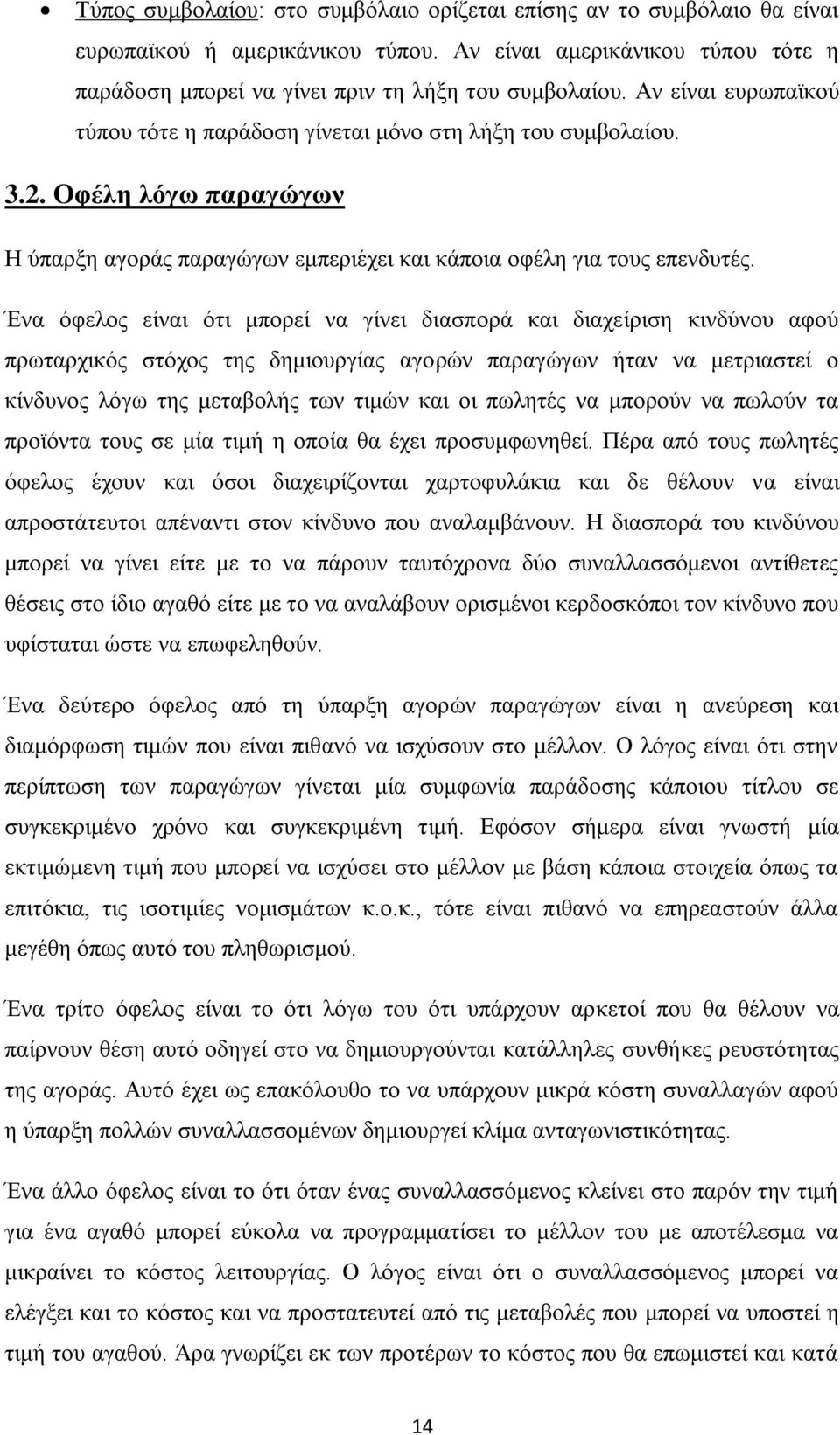 • Τύπος συμβολαίου: στο συμβόλαιο ορίζεται επίσης αν το συμβόλαιο θα είναι ευρωπαϊκού ή αμερικάνικου τύπου. Αν είναι αμερικάνικου τύπου τότε η παράδοση μπορεί να γίνει πριν τη λήξη του συμβολαίου. Αν είναι ευρωπαϊκού τύπου τότε η παράδοση γίνεται μόνο στη λήξη του συμβολαίου.

3.2. Οφέλη λόγω παραγώγων

Η ύπαρξη αγοράς παραγώγων εμπεριέχει και κάποια οφέλη για τους επενδυτές.

Ένα όφελος είναι ότι μπορεί να γίνει διασπορά και διαχείριση κινδύνου αφού πρωταρχικός στόχος της δημιουργίας αγορών παραγώγων ήταν να μετριαστεί ο κίνδυνος λόγω της μεταβολής των τιμών και οι πωλητές να μπορούν να πωλούν τα προϊόντα τους σε μία τιμή η οποία θα έχει προσυμφωνηθεί. Πέρα από τους πωλητές όφελος έχουν και όσοι διαχειρίζονται χαρτοφυλάκια και δε θέλουν να είναι απροστάτευτοι απέναντι στον κίνδυνο που αναλαμβάνουν. Η διασπορά του κινδύνου μπορεί να γίνει είτε με το να πάρουν ταυτόχρονα δύο συναλλασσόμενοι αντίθετες θέσεις στο ίδιο αγαθό είτε με το να αναλάβουν ορισμένοι κερδοσκόποι τον κίνδυνο που υφίσταται ώστε να επωφεληθούν.

Ένα δεύτερο όφελος από τη ύπαρξη αγορών παραγώγων είναι η ανεύρεση και διαμόρφωση τιμών που είναι πιθανό να ισχύσουν στο μέλλον. Ο λόγος είναι ότι στην περίπτωση των παραγώγων γίνεται μία συμφωνία παράδοσης κάποιου τίτλου σε συγκεκριμένο χρόνο και συγκεκριμένη τιμή. Εφόσον σήμερα είναι γνωστή μία εκτιμώμενη τιμή που μπορεί να ισχύσει στο μέλλον με βάση κάποια στοιχεία όπως τα επιτόκια, τις ισοτιμίες νομισμάτων κ.ο.κ., τότε είναι πιθανό να επηρεαστούν άλλα μεγέθη όπως αυτό του πληθωρισμού.

Ένα τρίτο όφελος είναι το ότι λόγω του ότι υπάρχουν αρκετοί που θα θέλουν να παίρνουν θέση αυτό οδηγεί στο να δημιουργούνται κατάλληλες συνθήκες ρευστότητας της αγοράς. Αυτό έχει ως επακόλουθο το να υπάρχουν μικρά κόστη συναλλαγών αφού η ύπαρξη πολλών συναλλασσομένων δημιουργεί κλίμα ανταγωνιστικότητας.

Ένα άλλο όφελος είναι το ότι όταν ένας συναλλασσόμενος κλείνει στο παρόν την τιμή για ένα αγαθό μπορεί εύκολα να προγραμματίσει το μέλλον του με αποτέλεσμα να μικραίνει το κόστος λειτουργίας. Ο λόγος είναι ότι ο συναλλασσόμενος μπορεί να ελέγξει και το κόστος και να προστατευτεί από τις μεταβολές που μπορεί να υποστεί η τιμή του αγαθού. Άρα γνωρίζει εκ των προτέρων το κόστος που θα επωμιστεί και κατά

14